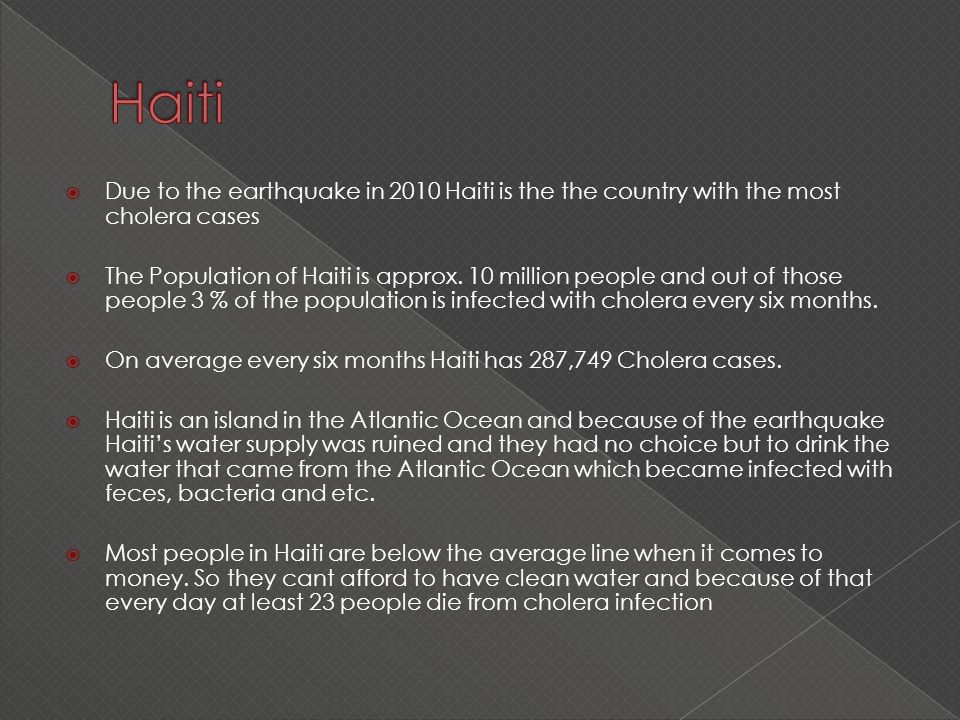 Haiti

Due to the earthquake in 2010 Haiti is the the country with the most cholera cases

The Population of Haiti is approx. 10 million people and out of those people 3 % of the population is infected with cholera every six months.

On average every six months Haiti has 287,749 Cholera cases.

Haiti is an island in the Atlantic Ocean and because of the earthquake Haiti's water supply was ruined and they had no choice but to drink the water that came from the Atlantic Ocean which became infected with feces, bacteria and etc.

Most people in Haiti are below the average line when it comes to money. So they cant afford to have clean water and because of that every day at least 23 people die from cholera infection